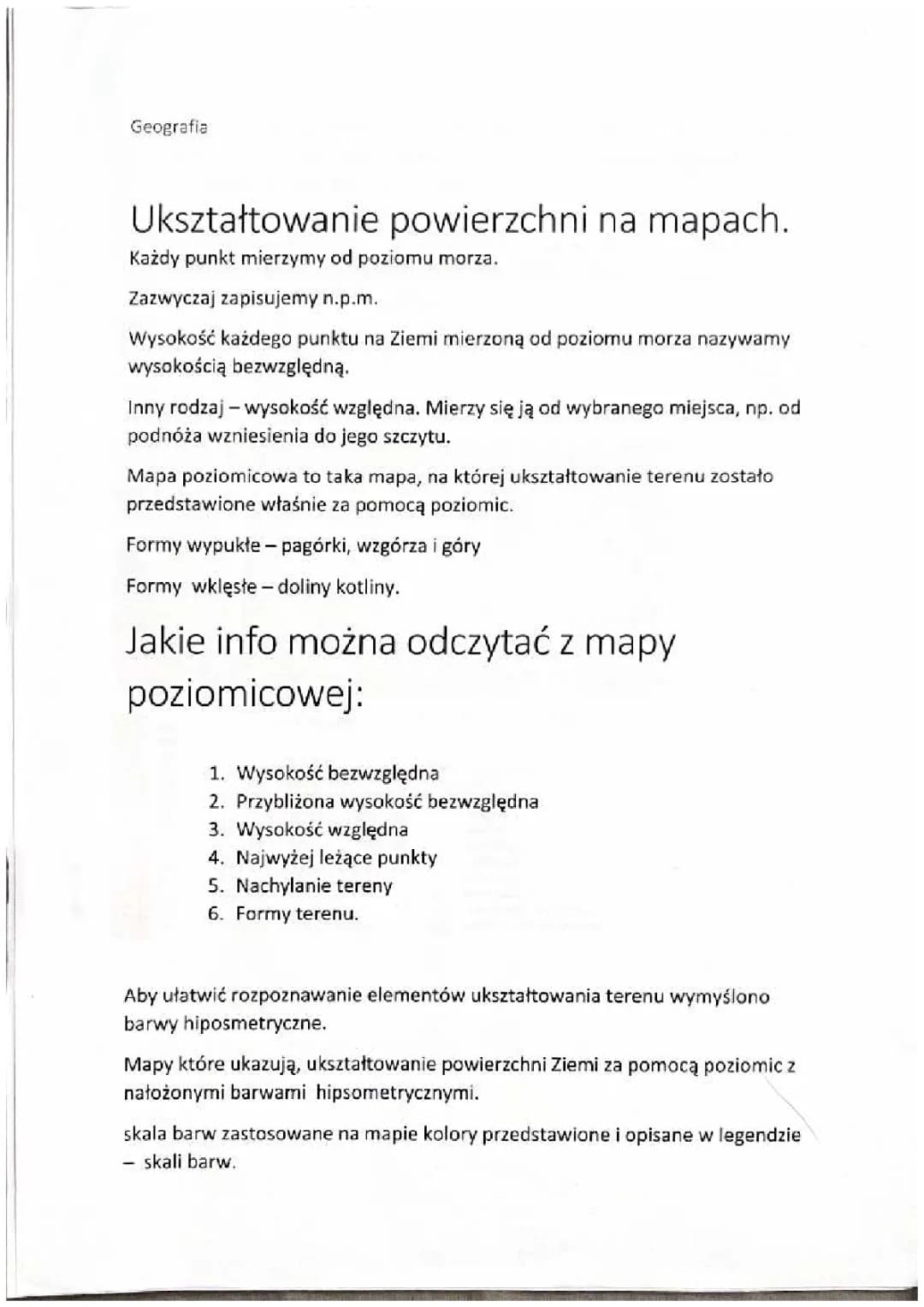 Geografia

Ukształtowanie powierzchni na mapach.

Każdy punkt mierzymy od poziomu morza.

Zazwyczaj zapisujemy n.p.m.

Wysokość każdego punktu na Ziemi mierzoną od poziomu morza nazywamy wysokością bezwzględną.

Inny rodzaj – wysokość względna. Mierzy się ją od wybranego miejsca, np. od podnóża wzniesienia do jego szczytu.

Mapa poziomicowa to taka mapa, na której ukształtowanie terenu zostało przedstawione właśnie za pomocą poziomic.

Formy wypukłe – pagórki, wzgórza i góry

Formy wklęsłe – doliny kotliny.

Jakie info można odczytać z mapy poziomicowej:

1. Wysokość bezwzględna
2. Przybliżona wysokość bezwzględna
3. Wysokość względna
4. Najwyżej leżące punkty
5. Nachylanie tereny
6. Formy terenu.

Aby ułatwić rozpoznawanie elementów ukształtowania terenu wymyślono barwy hiposmetryczne.

Mapy które ukazują, ukształtowanie powierzchni Ziemi za pomocą poziomic z nałożonymi barwami hipsometrycznymi.

skala barw zastosowane na mapie kolory przedstawione i opisane w legendzie – skali barw.